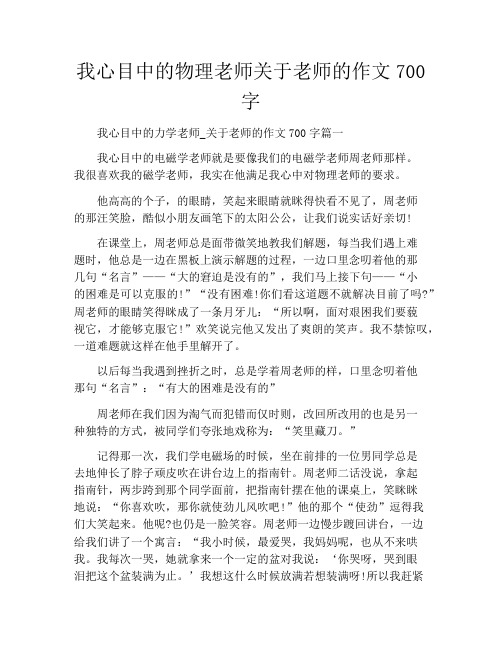 我心目中的物理老师关于老师的作文 700 字

我心目中的力学老师_关于老师的作文 700 字篇一

我心目中的电磁学老师就是要像我们的电磁学老师周老师那样。我很喜欢我的磁学老师，我实在他满足我心中对物理老师的要求。

他高高的个子，的眼睛，笑起来眼睛就眯得快看不见了，周老师的那汪笑脸，酷似小朋友画笔下的太阳公公，让我们说实话好亲切!

在课堂上，周老师总是面带微笑地教我们解题，每当我们遇上难题时，他总是一边在黑板上演示解题的过程，一边口里念叨着他的那几句“名言”——“大的窘迫是没有的”，我们马上接下句——“小的困难是可以克服的!”“没有困难!你们看这道题不就解决目前了吗?”周老师的眼睛笑得眯成了一条月牙儿：“所以啊，面对艰困我们要藐视它，才能够克服它!”欢笑说完他又发出了爽朗的笑声。我不禁惊叹，一道难题就这样在他手里解开了。

以后每当我遇到挫折之时，总是学着周老师的样，口里念叨着他那句“名言”：“有大的困难是没有的”

周老师在我们因为淘气而犯错而仅时则，改回所改用的也是另一种独特的方式，被同学们夸张地戏称为：“笑里藏刀。”

记得那一次，我们学电磁场的时候，坐在前排的一位男同学总是去地伸长了脖子顽皮吹在讲台边上的指南针。周老师二话没说，拿起指南针，两步跨到那个同学面前，把指南针摆在他的课桌上，笑眯眯地说：“你喜欢吹，那你就使劲儿风吹吧!”他的那个“使劲”逗得我们大笑起来。他呢?也仍是一脸笑容。周老师一边慢步踱回讲台，一边给我们讲了一个寓言：“我小时候，最爱哭，我妈妈呢，也从不来哄我。我每次一哭，她就拿来一个一定的盆对我说：‘你哭呀，哭到眼泪把这个盆装满为止。’我想这什么时候放满若想装满呀!所以我赶紧